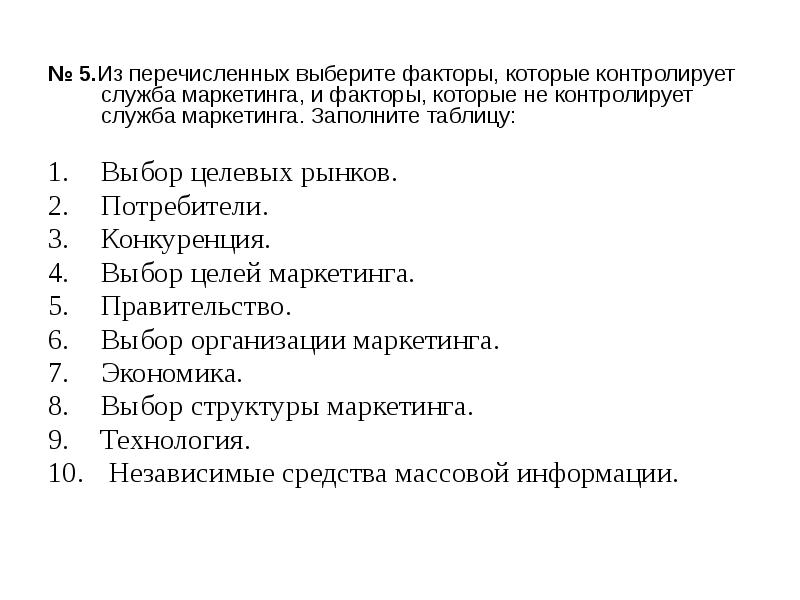 № 5.Из перечисленных выберите факторы, которые контролирует служба маркетинга, и факторы, которые не контролирует служба маркетинга. Заполните таблицу:

1. Выбор целевых рынков.
2. Потребители.
3. Конкуренция.
4. Выбор целей маркетинга.
5. Правительство.
6. Выбор организации маркетинга.
7. Экономика.
8. Выбор структуры маркетинга.
9. Технология.
10. Независимые средства массовой информации.